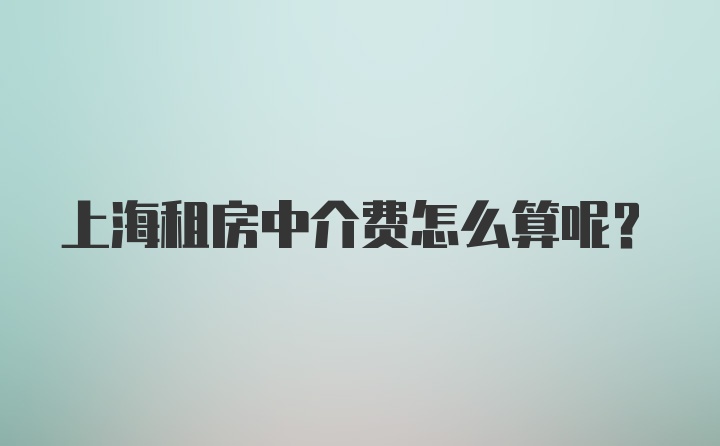 上海租房中介费怎么算呢？